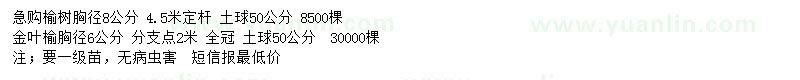 急购榆树胸径8公分 4.5米定杆 土球50公分 8500棵
金叶榆胸径6公分 分支点2米 全冠 土球50公分 30000棵
注；要一级苗，无病虫害 短信报最低价

www.yuanlin.com